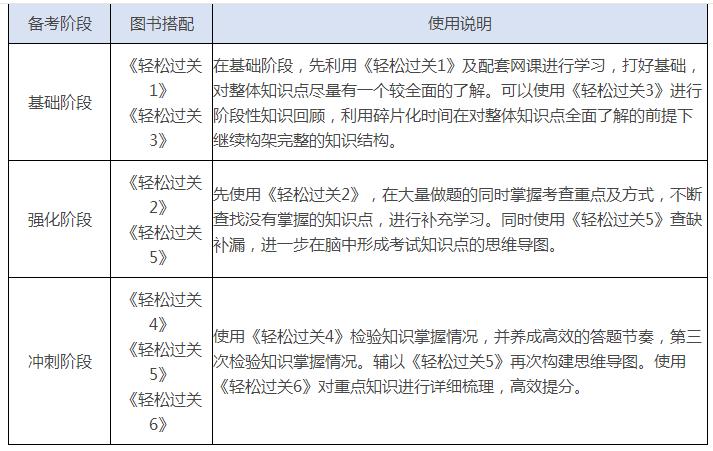 | 备考阶段 | 图书搭配 | 使用说明 |
|---|---|---|
| 基础阶段 | 《轻松过关1》《轻松过关3》 | 在基础阶段，先利用《轻松过关1》及配套网课进行学习，打好基础，对整体知识点尽量有一个较全面的了解。可以使用《轻松过关3》进行阶段性知识回顾，利用碎片化时间在对整体知识点全面了解的前提下继续构架完整的知识结构。 |
| 强化阶段 | 《轻松过关2》《轻松过关5》 | 先使用《轻松过关2》，在大量做题的同时掌握考查重点及方式，不断查找没有掌握的知识点，进行补充学习。同时使用《轻松过关5》查缺补漏，进一步在脑中形成考试知识点的思维导图。 |
| 冲刺阶段 | 《轻松过关4》《轻松过关5》《轻松过关6》 | 使用《轻松过关4》检验知识掌握情况，并养成高效的答题节奏，第三次检验知识掌握情况。辅以《轻松过关5》再次构建思维导图。使用《轻松过关6》对重点知识进行详细梳理，高效提分。 |